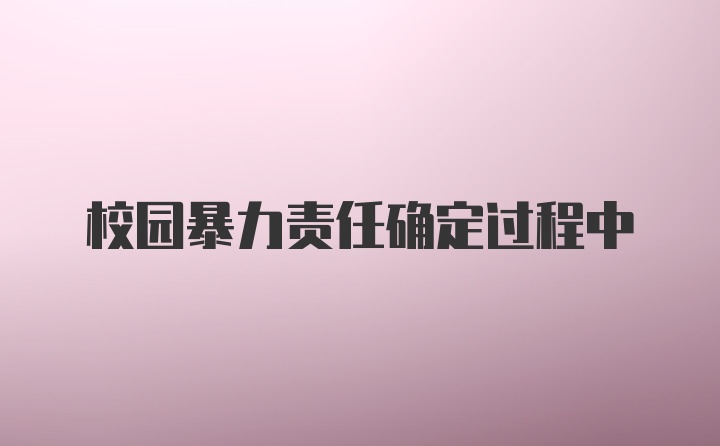 校园暴力责任确定过程中